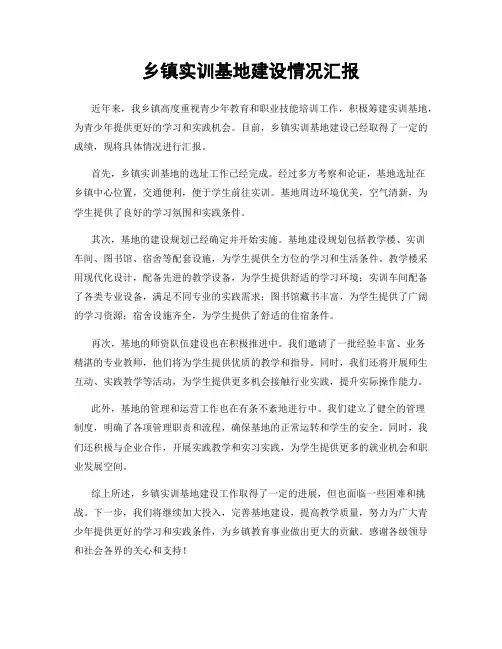 乡镇实训基地建设情况汇报

近年来，我乡镇高度重视青少年教育和职业技能培训工作，积极筹建实训基地，为青少年提供更好的学习和实践机会。目前，乡镇实训基地建设已经取得了一定的成绩，现将具体情况进行汇报。

首先，乡镇实训基地的选址工作已经完成。经过多方考察和论证，基地选址在乡镇中心位置，交通便利，便于学生前往实训。基地周边环境优美，空气清新，为学生提供了良好的学习氛围和实践条件。

其次，基地的建设规划已经确定并开始实施。基地建设规划包括教学楼、实训车间、图书馆、宿舍等配套设施，为学生提供全方位的学习和生活条件。教学楼采用现代化设计，配备先进的教学设备，为学生提供舒适的学习环境；实训车间配备了各类专业设备，满足不同专业的实践需求；图书馆藏书丰富，为学生提供了广阔的学习资源；宿舍设施齐全，为学生提供了舒适的住宿条件。

再次，基地的师资队伍建设也在积极推进中。我们邀请了一批经验丰富、业务精湛的专业教师，他们将为学生提供优质的教学和指导。同时，我们还将开展师生互动、实践教学等活动，为学生提供更多机会接触行业实践，提升实际操作能力。

此外，基地的管理和运营工作也在有条不紊地进行中。我们建立了健全的管理制度，明确了各项管理职责和流程，确保基地的正常运转和学生的安全。同时，我们还积极与企业合作，开展实践教学和实习实践，为学生提供更多的就业机会和职业发展空间。

综上所述，乡镇实训基地建设工作取得了一定的进展，但也面临一些困难和挑战。下一步，我们将继续加大投入，完善基地建设，提高教学质量，努力为广大青少年提供更好的学习和实践条件，为乡镇教育事业做出更大的贡献。感谢各级领导和社会各界的关心和支持！